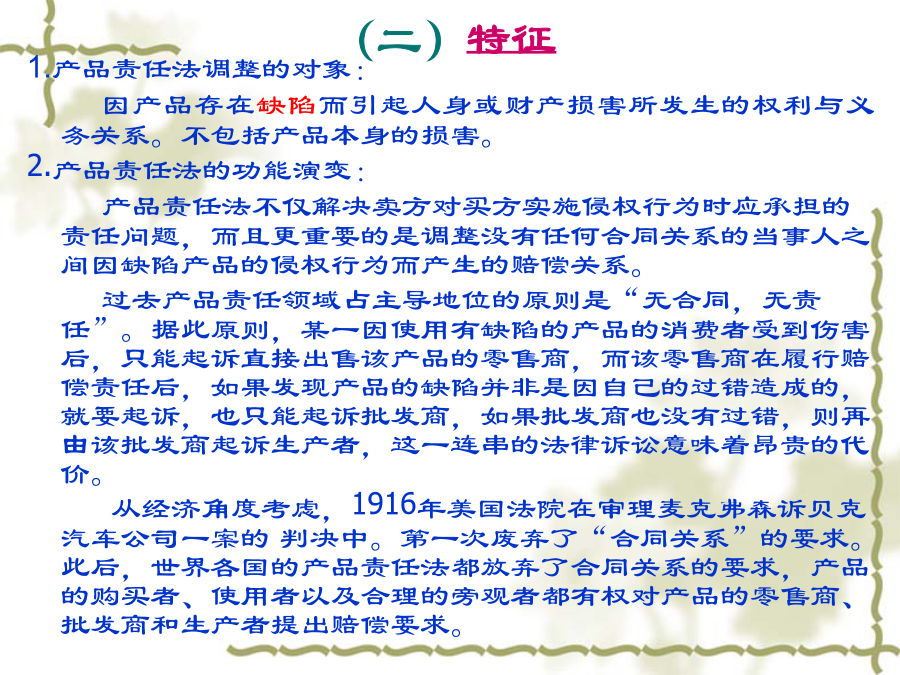 (二) 特征

1.产品责任法调整的对象：

因产品存在缺陷而引起人身或财产损害所发生的权利与义务关系。不包括产品本身的损害。

2.产品责任法的功能演变：

产品责任法不仅解决卖方对买方实施侵权行为时应承担的责任问题，而且更重要的是调整没有任何合同关系的当事人之间因缺陷产品的侵权行为而产生的赔偿关系。

过去产品责任领域占主导地位的原则是“无合同，无责任”。据此原则，某一因使用有缺陷的产品的消费者受到伤害后，只能起诉直接出售该产品的零售商，而该零售商在履行赔偿责任后，如果发现产品的缺陷并非是因自己的过错造成的，就要起诉，也只能起诉批发商，如果批发商也没有过错，则再由该批发商起诉生产者，这一连串的法律诉讼意味着昂贵的代价。

从经济角度考虑，1916年美国法院在审理麦克弗森诉贝克汽车公司一案的 判决中。第一次废弃了“合同关系”的要求。此后，世界各国的产品责任法都放弃了合同关系的要求，产品的购买者、使用者以及合理的旁观者都有权对产品的零售商、批发商和生产者提出赔偿要求。